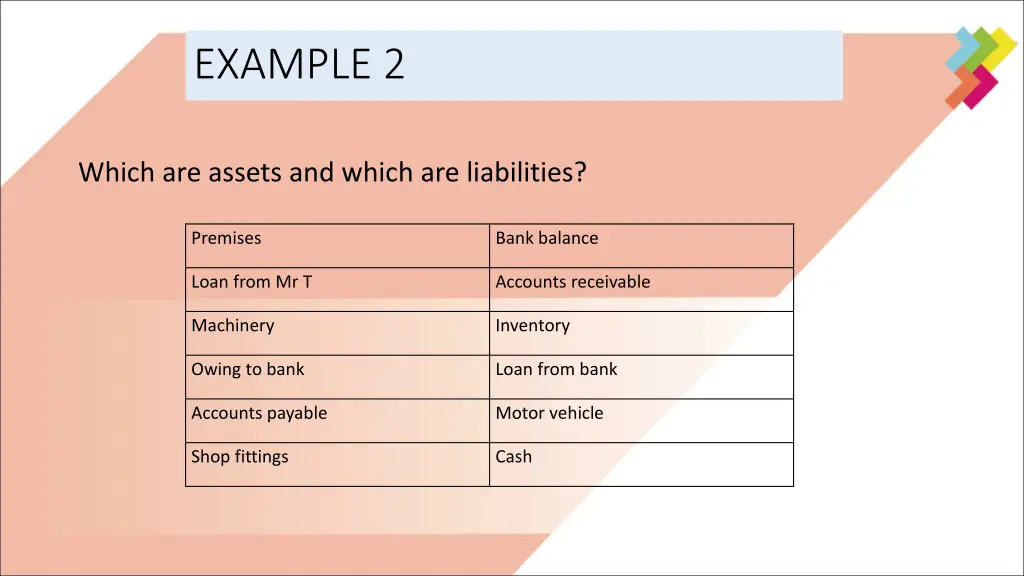 EXAMPLE 2

Which are assets and which are liabilities?

| Premises | Bank balance |
|---|---|
| Loan from Mr T | Accounts receivable |
| Machinery | Inventory |
| Owing to bank | Loan from bank |
| Accounts payable | Motor vehicle |
| Shop fittings | Cash |